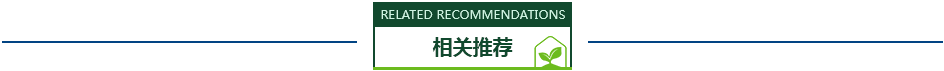 RELATED RECOMMENDATIONS
相关推荐